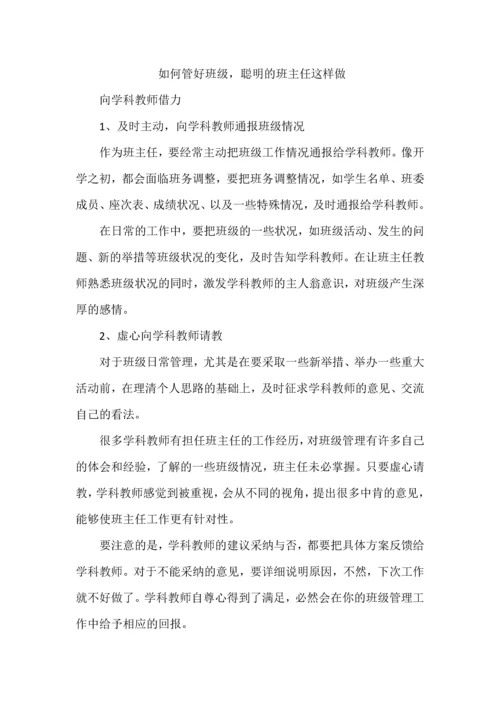 如何管好班级，聪明的班主任这样做

向学科教师借力

1、及时主动，向学科教师通报班级情况

作为班主任，要经常主动把班级工作情况通报给学科教师。像开学之初，都会面临班务调整，要把班务调整情况，如学生名单、班委成员、座次表、成绩状况、以及一些特殊情况，及时通报给学科教师。

在日常的工作中，要把班级的一些状况，如班级活动、发生的问题、新的举措等班级状况的变化，及时告知学科教师。在让班主任教师熟悉班级状况的同时，激发学科教师的主人翁意识，对班级产生深厚的感情。

2、虚心向学科教师请教

对于班级日常管理，尤其是在要采取一些新举措、举办一些重大活动前，在理清个人思路的基础上，及时征求学科教师的意见、交流自己的看法。

很多学科教师有担任班主任的工作经历，对班级管理有许多自己的体会和经验，了解的一些班级情况，班主任未必掌握。只要虚心请教，学科教师感觉到被重视，会从不同的视角，提出很多中肯的意见，能够使班主任工作更有针对性。

要注意的是，学科教师的建议采纳与否，都要把具体方案反馈给学科教师。对于不能采纳的意见，要详细说明原因，不然，下次工作就不好做了。学科教师自尊心得到了满足，必然会在你的班级管理工作中给予相应的回报。